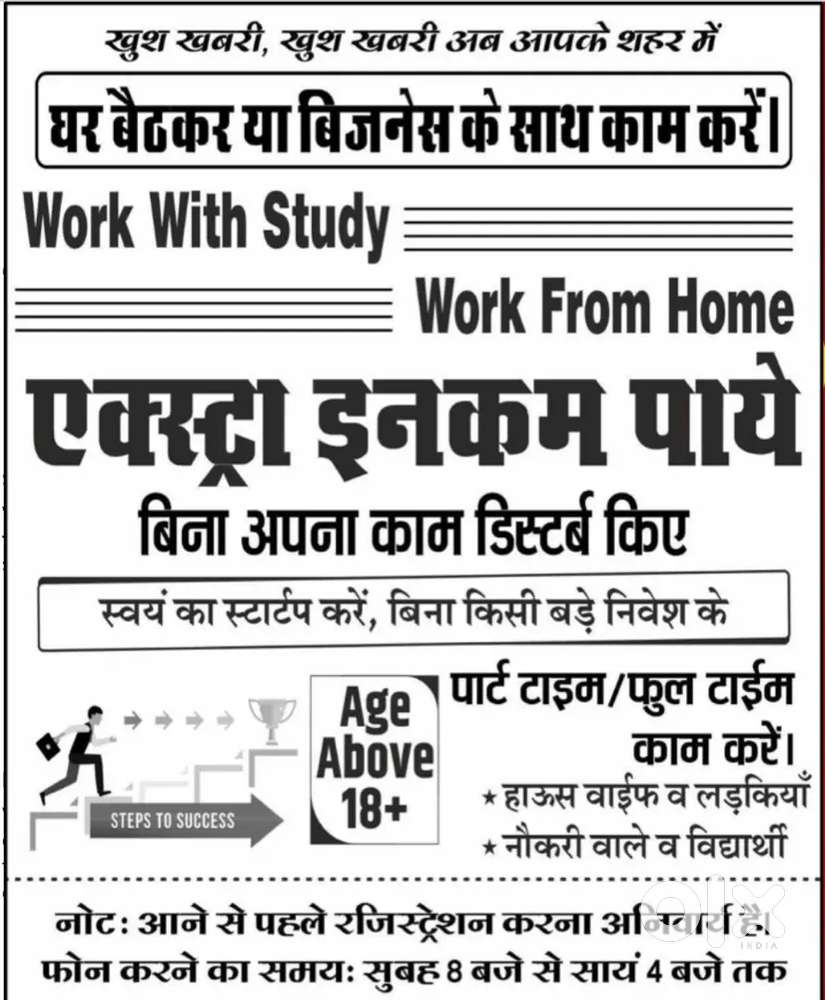 खुश खबरी, खुश खबरी अब आपके शहर में

घर बैठकर या बिजनेस के साथ काम करें।

Work With Study

Work From Home

एक्स्ट्रा इनकम पाये

बिना अपना काम डिस्टर्ब किए

स्वयं का स्टार्टप करें, बिना किसी बड़े निवेश के

STEPS TO SUCCESS

Age Above 18+

पार्ट टाइम/फुल टाईम काम करें।

★ हाऊस वाईफ व लड़कियाँ

★ नौकरी वाले व विद्यार्थी

नोट: आने से पहले रजिस्ट्रेशन करना अनिवार्य है।

फोन करने का समय: सुबह 8 बजे से सायं 4 बजे तक

olx INDIA